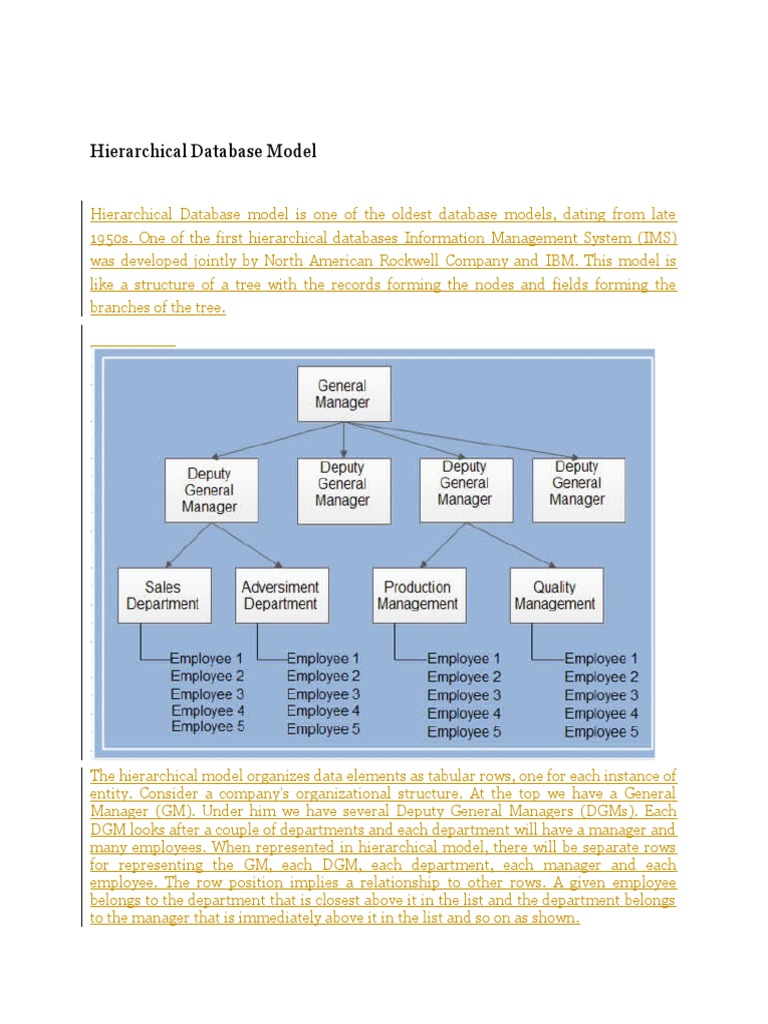 Hierarchical Database Model

Hierarchical Database model is one of the oldest database models, dating from late 1950s. One of the first hierarchical databases Information Management System (IMS) was developed jointly by North American Rockwell Company and IBM. This model is like a structure of a tree with the records forming the nodes and fields forming the branches of the tree.

General Manager

Deputy General Manager

Deputy General Manager

Deputy General Manager

Deputy General Manager

Sales Department

Adversiment Department

Production Management

Quality Management

Employee 1
Employee 2
Employee 3
Employee 4
Employee 5

Employee 1
Employee 2
Employee 3
Employee 4
Employee 5

Employee 1
Employee 2
Employee 3
Employee 4
Employee 5

Employee 1
Employee 2
Employee 3
Employee 4
Employee 5

The hierarchical model organizes data elements as tabular rows, one for each instance of entity. Consider a company's organizational structure. At the top we have a General Manager (GM). Under him we have several Deputy General Managers (DGMs). Each DGM looks after a couple of departments and each department will have a manager and many employees. When represented in hierarchical model, there will be separate rows for representing the GM, each DGM, each department, each manager and each employee. The row position implies a relationship to other rows. A given employee belongs to the department that is closest above it in the list and the department belongs to the manager that is immediately above it in the list and so on as shown.